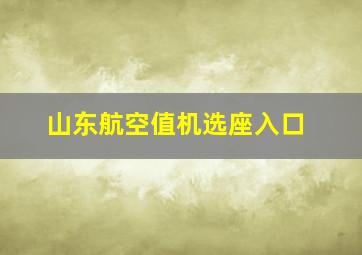 山东航空值机选座入口